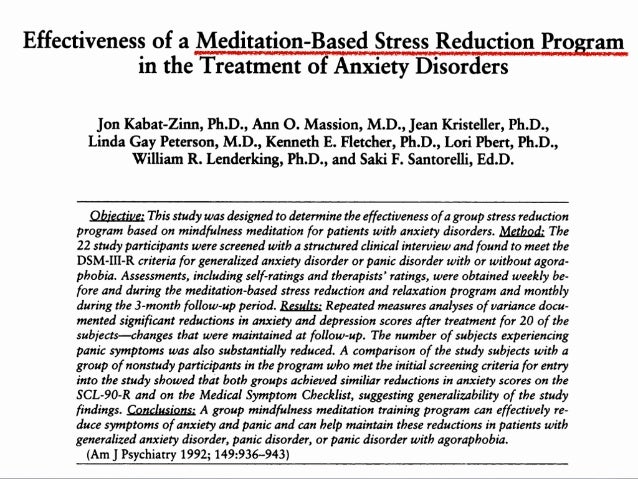 Effectiveness of a Meditation-Based Stress Reduction Program in the Treatment of Anxiety Disorders

Jon Kabat-Zinn, Ph.D., Ann O. Massion, M.D., Jean Kristeller, Ph.D., Linda Gay Peterson, M.D., Kenneth E. Fletcher, Ph.D., Lori Pbert, Ph.D., William R. Lenderking, Ph.D., and Saki F. Santorelli, Ed.D.

Objective: This study was designed to determine the effectiveness of a group stress reduction program based on mindfulness meditation for patients with anxiety disorders. Method: The 22 study participants were screened with a structured clinical interview and found to meet the DSM-III-R criteria for generalized anxiety disorder or panic disorder with or without agoraphobia. Assessments, including self-ratings and therapists' ratings, were obtained weekly before and during the meditation-based stress reduction and relaxation program and monthly during the 3-month follow-up period. Results: Repeated measures analyses of variance documented significant reductions in anxiety and depression scores after treatment for 20 of the subjects—changes that were maintained at follow-up. The number of subjects experiencing panic symptoms was also substantially reduced. A comparison of the study subjects with a group of nonstudy participants in the program who met the initial screening criteria for entry into the study showed that both groups achieved similiar reductions in anxiety scores on the SCL-90-R and on the Medical Symptom Checklist, suggesting generalizability of the study findings. Conclusions: A group mindfulness meditation training program can effectively reduce symptoms of anxiety and panic and can help maintain these reductions in patients with generalized anxiety disorder, panic disorder, or panic disorder with agoraphobia.
(Am J Psychiatry 1992; 149:936–943)